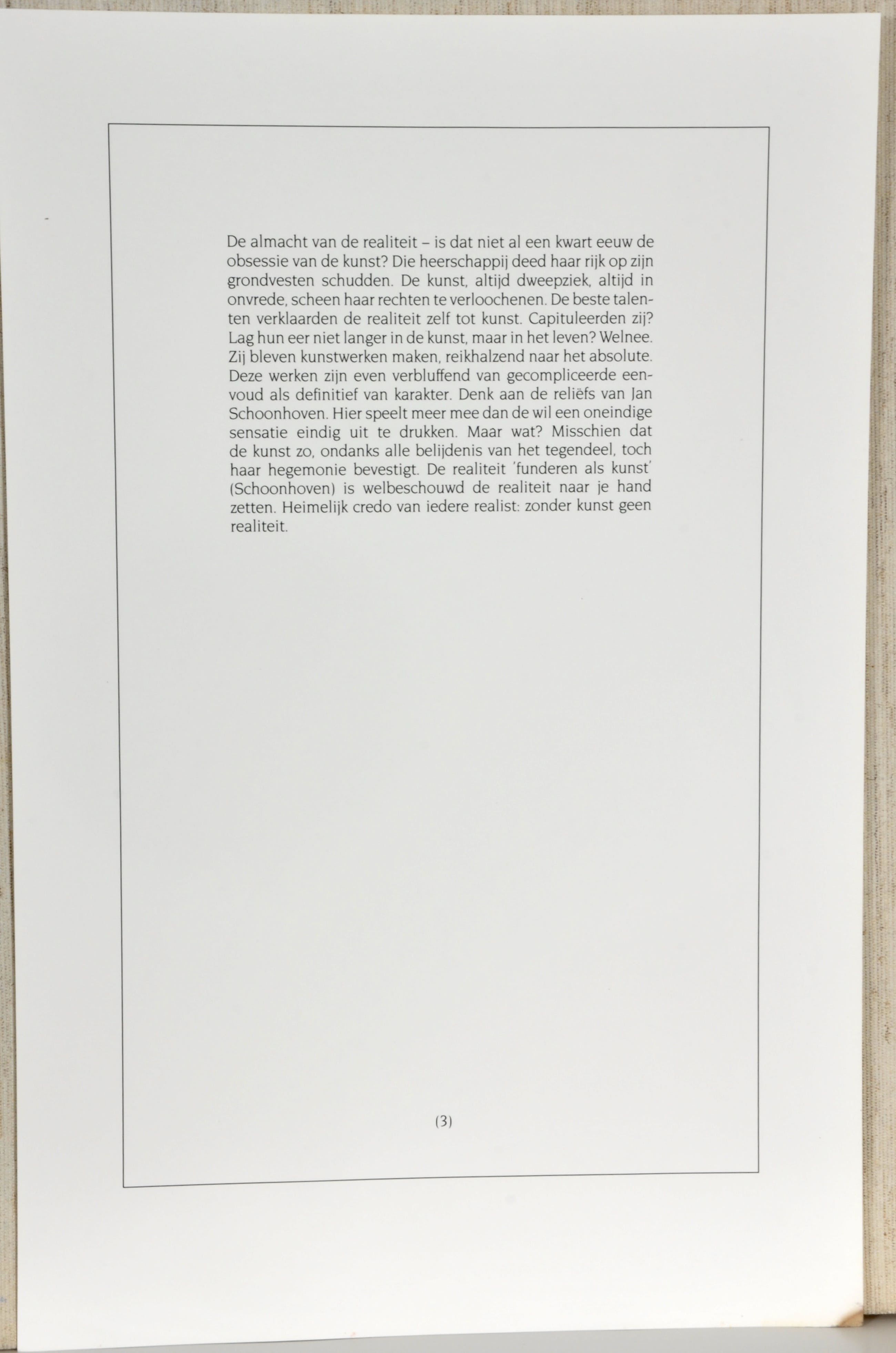 De almacht van de realiteit – is dat niet al een kwart eeuw de obsessie van de kunst? Die heerschappij deed haar rijk op zijn grondvesten schudden. De kunst, altijd dweepziek, altijd in onvrede, scheen haar rechten te verloochenen. De beste talenten verklaarden de realiteit zelf tot kunst. Capituleerden zij? Lag hun eer niet langer in de kunst, maar in het leven? Welnee. Zij bleven kunstwerken maken, reikhalzend naar het absolute. Deze werken zijn even verbluffend van gecompliceerde eenvoud als definitief van karakter. Denk aan de reliëfs van Jan Schoonhoven. Hier speelt meer mee dan de wil een oneindige sensatie eindig uit te drukken. Maar wat? Misschien dat de kunst zo, ondanks alle belijdenis van het tegendeel, toch haar hegemonie bevestigt. De realiteit 'funderen als kunst' (Schoonhoven) is welbeschouwd de realiteit naar je hand zetten. Heimelijk credo van iedere realist: zonder kunst geen realiteit.

(3)